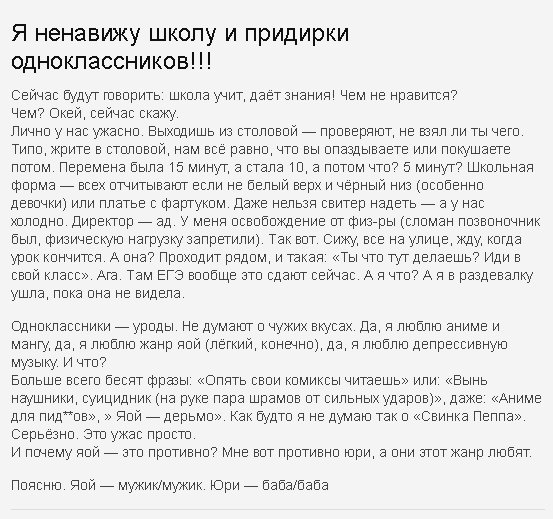 Я ненавижу школу и придирки одноклассников!!!

Сейчас будут говорить: школа учит, даёт знания! Чем не нравится?
Чем? Окей, сейчас скажу.
Лично у нас ужасно. Выходишь из столовой — проверяют, не взял ли ты чего. Типо, жрите в столовой, нам всё равно, что вы опаздываете или покушаете потом. Перемена была 15 минут, а стала 10, а потом что? 5 минут? Школьная форма — всех отчитывают если не белый верх и чёрный низ (особенно девочки) или платье с фартуком. Даже нельзя свитер надеть — а у нас холодно. Директор — ад. У меня освобождение от физ-ры (сломан позвоночник был, физическую нагрузку запретили). Так вот. Сижу, все на улице, жду, когда урок кончится. А она? Проходит рядом, и такая: «Ты что тут делаешь? Иди в свой класс». Ага. Там ЕГЭ вообще это сдают сейчас. А я что? А я в раздевалку ушла, пока она не видела.

Одноклассники — уроды. Не думают о чужих вкусах. Да, я люблю аниме и мангу, да, я люблю жанр яой (лёгкий, конечно), да, я люблю депрессивную музыку. И что?
Больше всего бесят фразы: «Опять свои комиксы читаешь» или: «Вынь наушники, суицидник (на руке пара шрамов от сильных ударов)», даже: «Аниме для пид**ов», » Яой — дерьмо». Как будто я не думаю так о «Свинка Пеппа». Серьёзно. Это ужас просто.
И почему яой — это противно? Мне вот противно юри, а они этот жанр любят.

Поясню. Яой — мужик/мужик. Юри — баба/баба